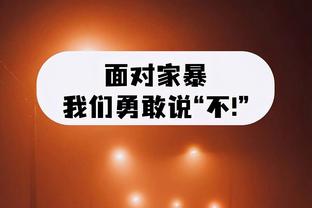 面对家暴
我们勇敢说“不!”